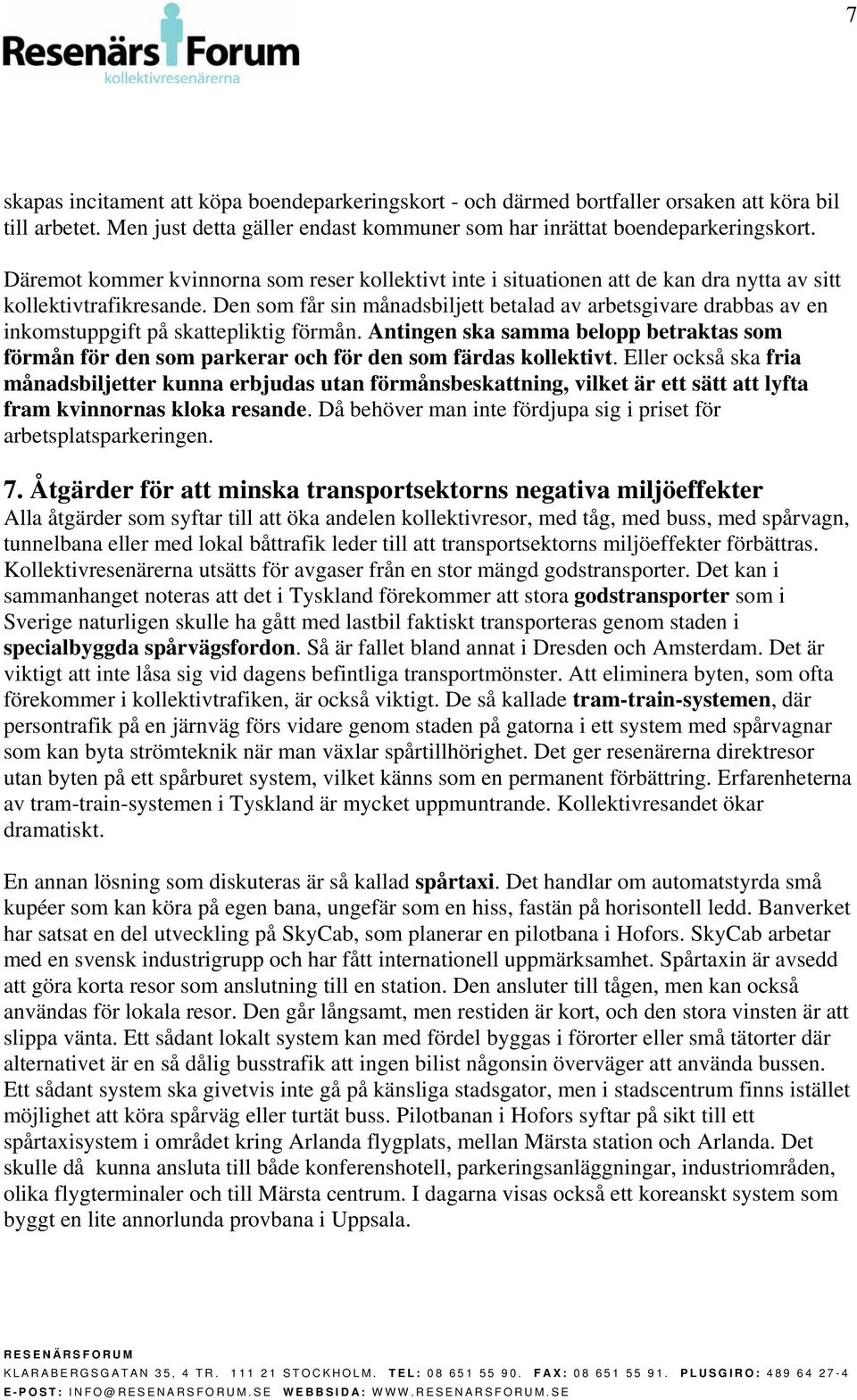 7

Resenärs Forum
kollektivresenärerna

skapas incitament att köpa boendeparkeringskort - och därmed bortfaller orsaken att köra bil till arbetet. Men just detta gäller endast kommuner som har inrättat boendeparkeringskort.

Däremot kommer kvinnorna som reser kollektivt inte i situationen att de kan dra nytta av sitt kollektivtrafikresande. Den som får sin månadsbiljett betalad av arbetsgivare drabbas av en inkomstuppgift på skattepliktig förmån. Antingen ska samma belopp betraktas som förmån för den som parkerar och för den som färdas kollektivt. Eller också ska fria månadsbiljetter kunna erbjudas utan förmånsbeskattning, vilket är ett sätt att lyfta fram kvinnornas kloka resande. Då behöver man inte fördjupa sig i priset för arbetsplatsparkeringen.

7. Åtgärder för att minska transportsektorns negativa miljöeffekter
Alla åtgärder som syftar till att öka andelen kollektivresor, med tåg, med buss, med spårvagn, tunnelbana eller med lokal båttrafik leder till att transportsektorns miljöeffekter förbättras. Kollektivresenärerna utsätts för avgaser från en stor mängd godstransporter. Det kan i sammanhanget noteras att det i Tyskland förekommer att stora godstransporter som i Sverige naturligen skulle ha gått med lastbil faktiskt transporteras genom staden i specialbyggda spårvägsfordon. Så är fallet bland annat i Dresden och Amsterdam. Det är viktigt att inte låsa sig vid dagens befintliga transportmönster. Att eliminera byten, som ofta förekommer i kollektivtrafiken, är också viktigt. De så kallade tram-train-systemen, där persontrafik på en järnväg förs vidare genom staden på gatorna i ett system med spårvagnar som kan byta strömteknik när man växlar spårtillhörighet. Det ger resenärerna direktresor utan byten på ett spårburet system, vilket känns som en permanent förbättring. Erfarenheterna av tram-train-systemen i Tyskland är mycket uppmuntrande. Kollektivresandet ökar dramatiskt.

En annan lösning som diskuteras är så kallad spårtaxi. Det handlar om automatstyrda små kupéer som kan köra på egen bana, ungefär som en hiss, fastän på horisontell ledd. Banverket har satsat en del utveckling på SkyCab, som planerar en pilotbana i Hofors. SkyCab arbetar med en svensk industrigrupp och har fått internationell uppmärksamhet. Spårtaxin är avsedd att göra korta resor som anslutning till en station. Den ansluter till tågen, men kan också användas för lokala resor. Den går långsamt, men restiden är kort, och den stora vinsten är att slippa vänta. Ett sådant lokalt system kan med fördel byggas i förorter eller små tätorter där alternativet är en så dålig busstrafik att ingen bilist någonsin överväger att använda bussen. Ett sådant system ska givetvis inte gå på känsliga stadsgator, men i stadscentrum finns istället möjlighet att köra spårväg eller turtät buss. Pilotbanan i Hofors syftar på sikt till ett spårtaxisystem i området kring Arlanda flygplats, mellan Märsta station och Arlanda. Det skulle då kunna ansluta till både konferenshotell, parkeringsanläggningar, industriområden, olika flygterminaler och till Märsta centrum. I dagarna visas också ett koreanskt system som byggt en lite annorlunda provbana i Uppsala.

RESENÄRSFORUM
KLARABERGSGATAN 35, 4 TR. 111 21 STOCKHOLM. TEL: 08 651 55 90. FAX: 08 651 55 91. PLUSGIRO: 489 64 27-4
E-POST: INFO@RESENARSFORUM.SE WEBBSIDA: WWW.RESENARSFORUM.SE